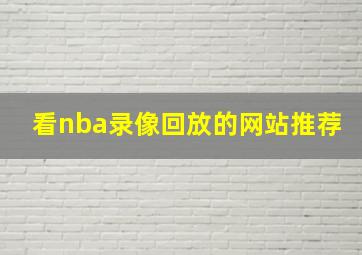 看nba录像回放的网站推荐